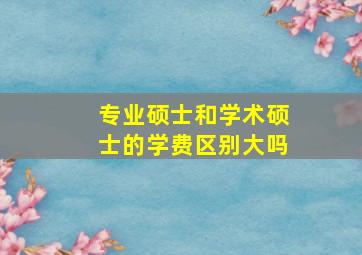 专业硕士和学术硕士的学费区别大吗